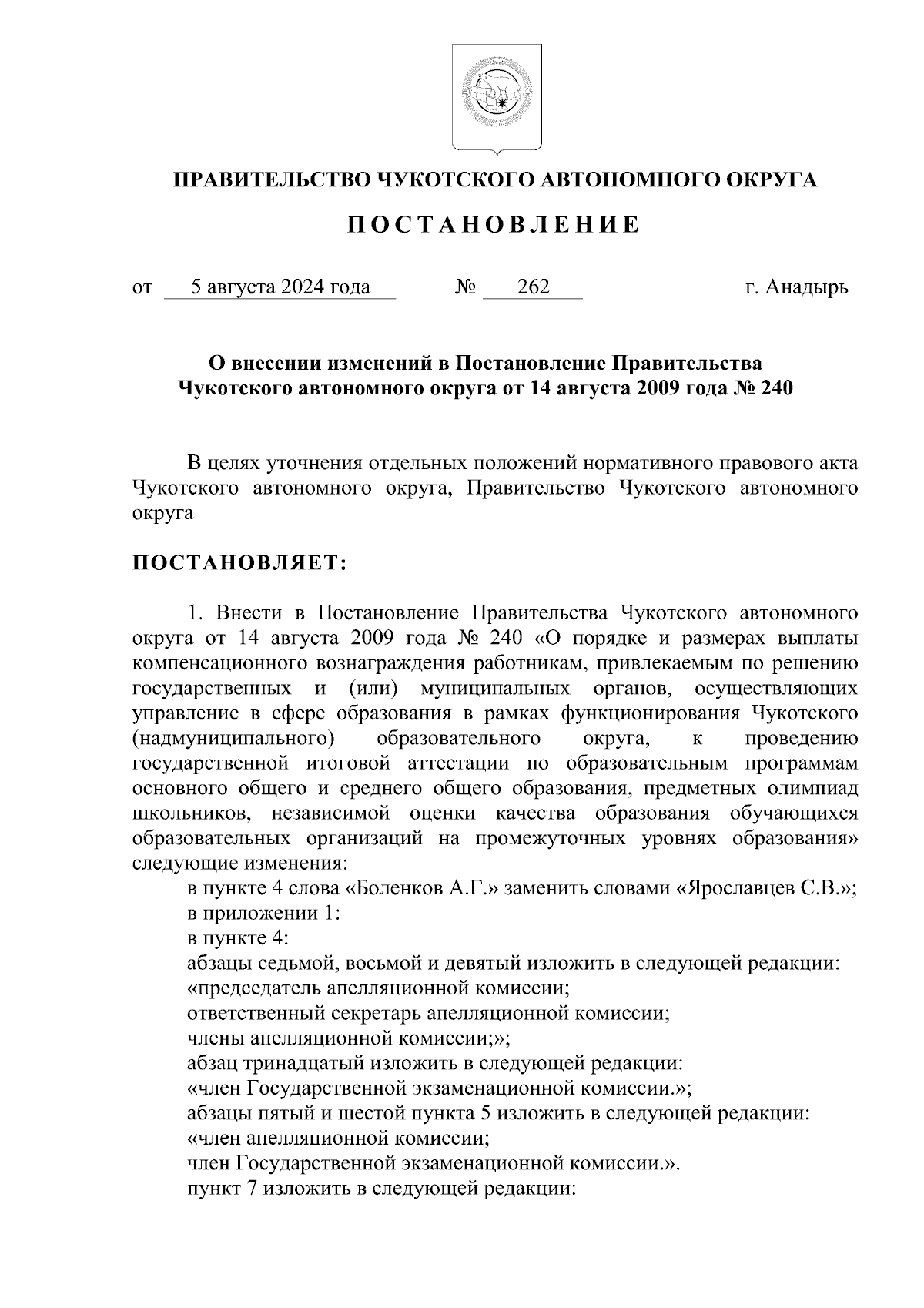 ПРАВИТЕЛЬСТВО ЧУКОТСКОГО АВТОНОМНОГО ОКРУГА

П О С Т А Н О В Л Е Н И Е

от 5 августа 2024 года № 262 г. Анадырь

О внесении изменений в Постановление Правительства Чукотского автономного округа от 14 августа 2009 года № 240

В целях уточнения отдельных положений нормативного правового акта Чукотского автономного округа, Правительство Чукотского автономного округа

ПОСТАНОВЛЯЕТ:

1. Внести в Постановление Правительства Чукотского автономного округа от 14 августа 2009 года № 240 «О порядке и размерах выплаты компенсационного вознаграждения работникам, привлекаемым по решению государственных и (или) муниципальных органов, осуществляющих управление в сфере образования в рамках функционирования Чукотского (надмуниципального) образовательного округа, к проведению государственной итоговой аттестации по образовательным программам основного общего и среднего общего образования, предметных олимпиад школьников, независимой оценки качества образования обучающихся образовательных организаций на промежуточных уровнях образования» следующие изменения:

в пункте 4 слова «Боленков А.Г.» заменить словами «Ярославцев С.В.»;

в приложении 1:

в пункте 4:

абзацы седьмой, восьмой и девятый изложить в следующей редакции:

«председатель апелляционной комиссии;

ответственный секретарь апелляционной комиссии;

члены апелляционной комиссии;»;

абзац тринадцатый изложить в следующей редакции:

«член Государственной экзаменационной комиссии.»;

абзацы пятый и шестой пункта 5 изложить в следующей редакции:

«член апелляционной комиссии;

член Государственной экзаменационной комиссии.».

пункт 7 изложить в следующей редакции: